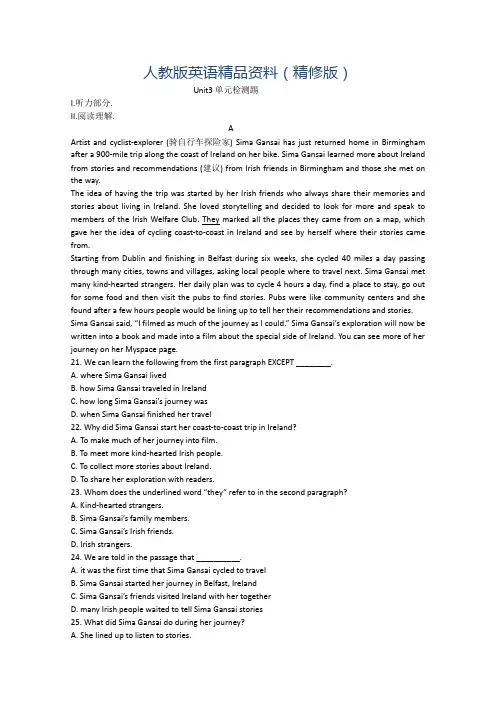 人教版英语精品资料（精修版）

Unit3 单元检测题

I.听力部分.
II.阅读理解.

A

Artist and cyclist-explorer (骑自行车探险家) Sima Gansai has just returned home in Birmingham after a 900-mile trip along the coast of Ireland on her bike. Sima Gansai learned more about Ireland from stories and recommendations (建议) from Irish friends in Birmingham and those she met on the way.

The idea of having the trip was started by her Irish friends who always share their memories and stories about living in Ireland. She loved storytelling and decided to look for more and speak to members of the Irish Welfare Club. They marked all the places they came from on a map, which gave her the idea of cycling coast-to-coast in Ireland and see by herself where their stories came from.

Starting from Dublin and finishing in Belfast during six weeks, she cycled 40 miles a day passing through many cities, towns and villages, asking local people where to travel next. Sima Gansai met many kind-hearted strangers. Her daily plan was to cycle 4 hours a day, find a place to stay, go out for some food and then visit the pubs to find stories. Pubs were like community centers and she found after a few hours people would be lining up to tell her their recommendations and stories.

Sima Gansai said, "I filmed as much of the journey as I could." Sima Gansai's exploration will now be written into a book and made into a film about the special side of Ireland. You can see more of her journey on her Myspace page.

21. We can learn the following from the first paragraph EXCEPT ________.
A. where Sima Gansai lived
B. how Sima Gansai traveled in Ireland
C. how long Sima Gansai's journey was
D. when Sima Gansai finished her travel

22. Why did Sima Gansai start her coast-to-coast trip in Ireland?
A. To make much of her journey into film.
B. To meet more kind-hearted Irish people.
C. To collect more stories about Ireland.
D. To share her exploration with readers.

23. Whom does the underlined word "they" refer to in the second paragraph?
A. Kind-hearted strangers.
B. Sima Gansai's family members.
C. Sima Gansai's Irish friends.
D. Irish strangers.

24. We are told in the passage that __________.
A. it was the first time that Sima Gansai cycled to travel
B. Sima Gansai started her journey in Belfast, Ireland
C. Sima Gansai's friends visited Ireland with her together
D. many Irish people waited to tell Sima Gansai stories

25. What did Sima Gansai do during her journey?
A. She lined up to listen to stories.